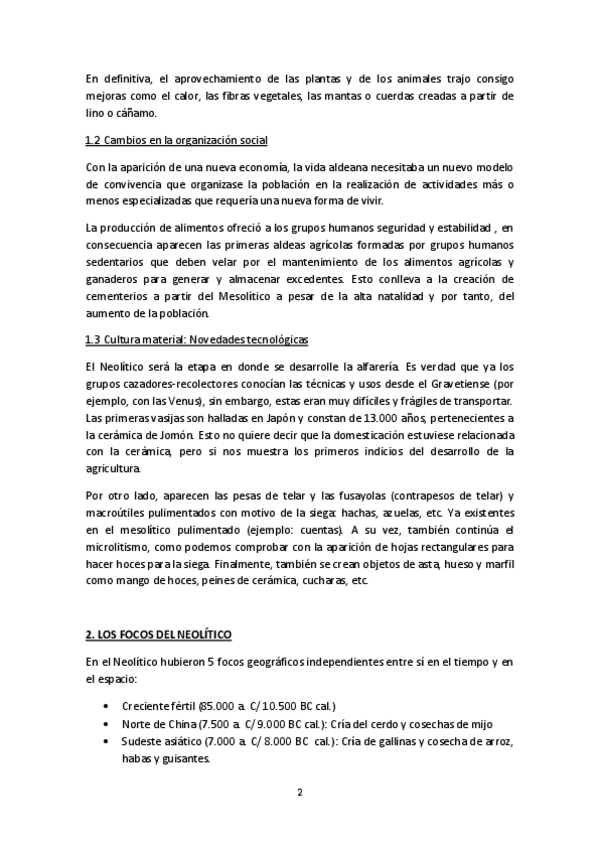 En definitiva, el aprovechamiento de las plantas y de los animales trajo consigo mejoras como el calor, las fibras vegetales, las mantas o cuerdas creadas a partir de lino o cáñamo.

1.2 Cambios en la organización social

Con la aparición de una nueva economía, la vida aldeana necesitaba un nuevo modelo de convivencia que organizase la población en la realización de actividades más o menos especializadas que requería una nueva forma de vivir.

La producción de alimentos ofreció a los grupos humanos seguridad y estabilidad , en consecuencia aparecen las primeras aldeas agrícolas formadas por grupos humanos sedentarios que deben velar por el mantenimiento de los alimentos agrícolas y ganaderos para generar y almacenar excedentes. Esto conlleva a la creación de cementerios a partir del Mesolítico a pesar de la alta natalidad y por tanto, del aumento de la población.

1.3 Cultura material: Novedades tecnológicas

El Neolítico será la etapa en donde se desarrolle la alfarería. Es verdad que ya los grupos cazadores-recolectores conocían las técnicas y usos desde el Gravetiense (por ejemplo, con las Venus), sin embargo, estas eran muy difíciles y frágiles de transportar. Las primeras vasijas son halladas en Japón y constan de 13.000 años, pertenecientes a la cerámica de Jomón. Esto no quiere decir que la domesticación estuviese relacionada con la cerámica, pero si nos muestra los primeros indicios del desarrollo de la agricultura.

Por otro lado, aparecen las pesas de telar y las fusayolas (contrapesos de telar) y macroútiles pulimentados con motivo de la siega: hachas, azuelas, etc. Ya existentes en el mesolítico pulimentado (ejemplo: cuentas). A su vez, también continúa el microlitismo, como podemos comprobar con la aparición de hojas rectangulares para hacer hoces para la siega. Finalmente, también se crean objetos de asta, hueso y marfil como mango de hoces, peines de cerámica, cucharas, etc.

2. LOS FOCOS DEL NEOLÍTICO

En el Neolítico hubieron 5 focos geográficos independientes entre sí en el tiempo y en el espacio:

• Creciente fértil (85.000 a. C/ 10.500 BC cal.)
• Norte de China (7.500 a. C/ 9.000 BC cal.): Cría del cerdo y cosechas de mijo
• Sudeste asiático (7.000 a. C/ 8.000 BC cal.): Cría de gallinas y cosecha de arroz, habas y guisantes.

2